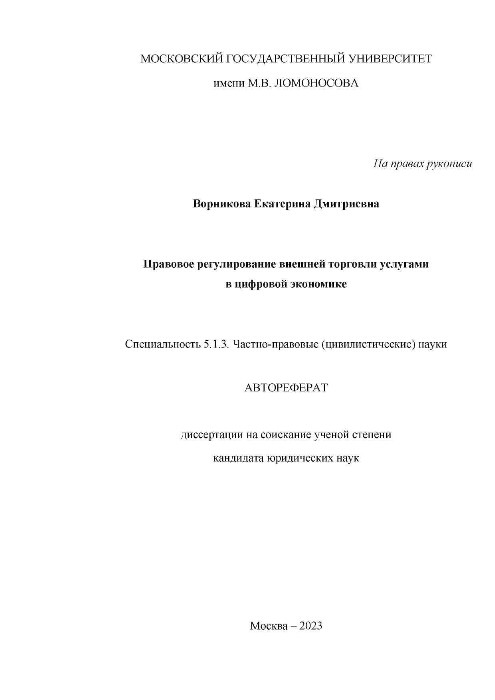 МОСКОВСКИЙ ГОСУДАРСТВЕННЫЙ УНИВЕРСИТЕТ
имени М.В. ЛОМОНОСОВА

На правах рукописи

Ворникова Екатерина Дмитриевна

Правовое регулирование внешней торговли услугами
в цифровой экономике

Специальность 5.1.3. Частно-правовые (цивилистические) науки

АВТОРЕФЕРАТ

диссертации на соискание ученой степени
кандидата юридических наук

Москва – 2023